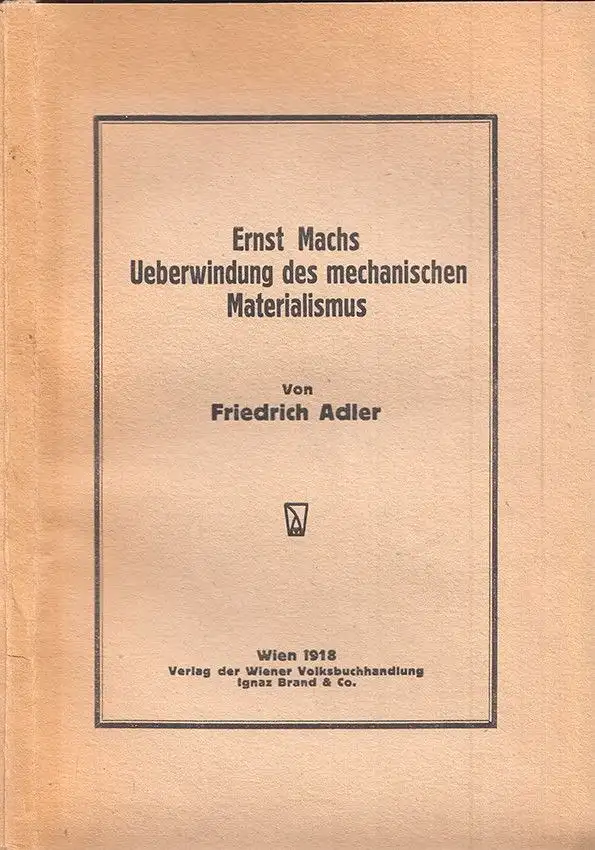 Ernst Machs
Ueberwindung des mechanischen
Materialismus

Von
Friedrich Adler

Wien 1918
Verlag der Wiener Volksbuchhandlung
Ignaz Brand & Co.